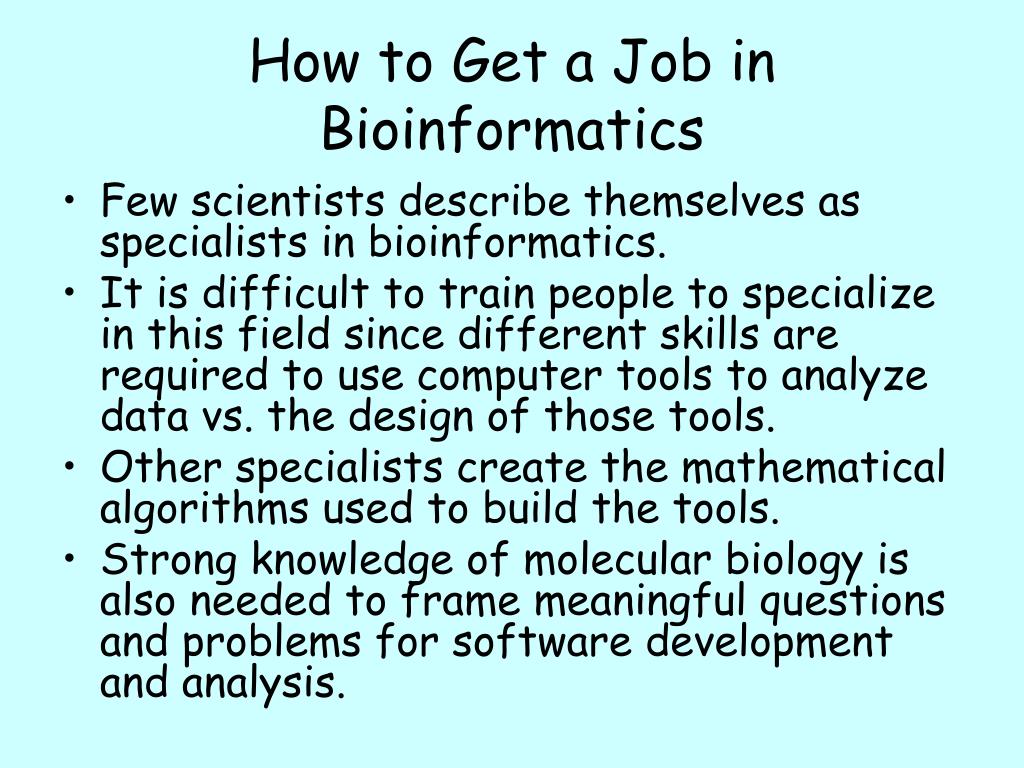 How to Get a Job in Bioinformatics

• Few scientists describe themselves as specialists in bioinformatics.
• It is difficult to train people to specialize in this field since different skills are required to use computer tools to analyze data vs. the design of those tools.
• Other specialists create the mathematical algorithms used to build the tools.
• Strong knowledge of molecular biology is also needed to frame meaningful questions and problems for software development and analysis.